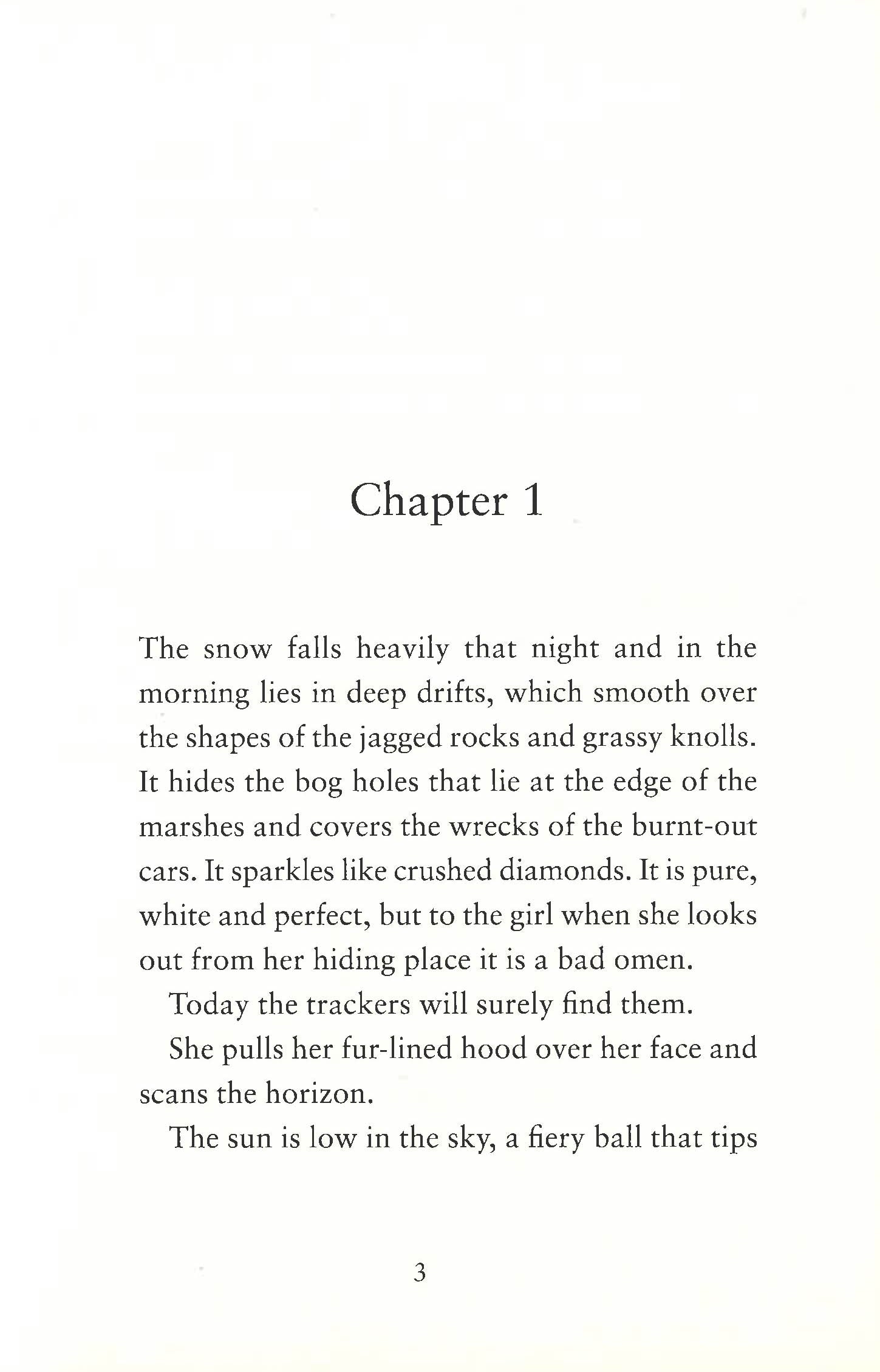 Chapter 1

The snow falls heavily that night and in the morning lies in deep drifts, which smooth over the shapes of the jagged rocks and grassy knolls. It hides the bog holes that lie at the edge of the marshes and covers the wrecks of the burnt-out cars. It sparkles like crushed diamonds. It is pure, white and perfect, but to the girl when she looks out from her hiding place it is a bad omen.

Today the trackers will surely find them.

She pulls her fur-lined hood over her face and scans the horizon.

The sun is low in the sky, a fiery ball that tips

3